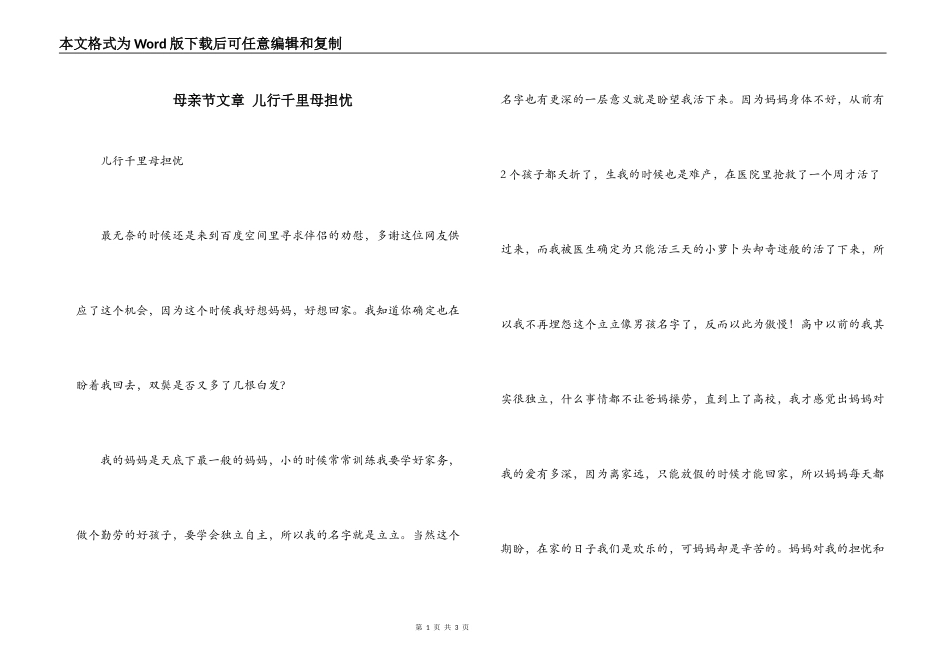 本文格式为Word版下载后可任意编辑和复制

母亲节文章 儿行千里母担忧

儿行千里母担忧

最无奈的时候还是来到百度空间里寻求伴侣的劝慰，多谢这位网友供应了这个机会，因为这个时候我好想妈妈，好想回家。我知道你确定也在盼着我回去，双鬓是否又多了几根白发?

我的妈妈是天底下最一般的妈妈，小的时候常常训练我要学好家务，做个勤劳的好孩子，要学会独立自主，所以我的名字就是立立。当然这个名字也有更深的一层意义就是盼望我活下来。因为妈妈身体不好，从前有2个孩子都夭折了，生我的时候也是难产，在医院里抢救了一个周才活了过来，而我被医生确定为只能活三天的小萝卜头却奇迹般的活了下来，所以我不再埋怨这个立立像男孩名字了，反而以此为傲慢！高中以前的我其实很独立，什么事情都不让爸妈操劳，直到上了高校，我才感觉出妈妈对我的爱有多深，因为离家远，只能放假的时候才能回家，所以妈妈每天都期盼，在家的日子我们是欢乐的，可妈妈却是辛苦的。妈妈对我的担忧和

第 1 页 共 3 页